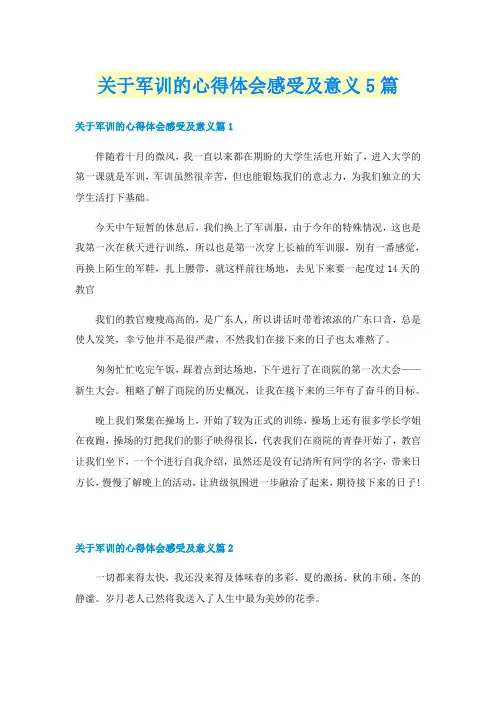 关于军训的心得体会感受及意义5篇

关于军训的心得体会感受及意义篇1

伴随着十月的微风，我一直以来都在期盼的大学生活也开始了，进入大学的第一课就是军训，军训虽然很辛苦，但也能锻炼我们的意志力，为我们独立的大学生活打下基础。

今天中午短暂的休息后，我们换上了军训服，由于今年的特殊情况，这也是我第一次在秋天进行训练，所以也是第一次穿上长袖的军训服，别有一番感觉，再换上陌生的军鞋，扎上腰带，就这样前往场地，去见下来要一起度过14天的教官

我们的教官瘦瘦高高的，是广东人，所以讲话时带着浓浓的广东口音，总是使人发笑，幸亏他并不是很严肃，不然我们在接下来的日子也太难熬了。

匆匆忙忙吃完午饭，踩着点到达场地，下午进行了在商院的第一次大会——新生大会。粗略了解了商院的历史概况，让我在接下来的三年有了奋斗的目标。

晚上我们聚集在操场上，开始了较为正式的训练，操场上还有很多学长学姐在夜跑，操场的灯把我们的影子映得很长，代表我们在商院的青春开始了，教官让我们坐下，一个个进行自我介绍，虽然还是没有记清所有同学的名字，带来日方长，慢慢了解晚上的活动，让班级氛围进一步融洽了起来，期待接下来的日子!

关于军训的心得体会感受及意义篇2

一切都来得太快，我还没来得及体味春的多彩、夏的激扬、秋的丰硕、冬的静谧。岁月老人已然将我送入了人生中最为美妙的花季。